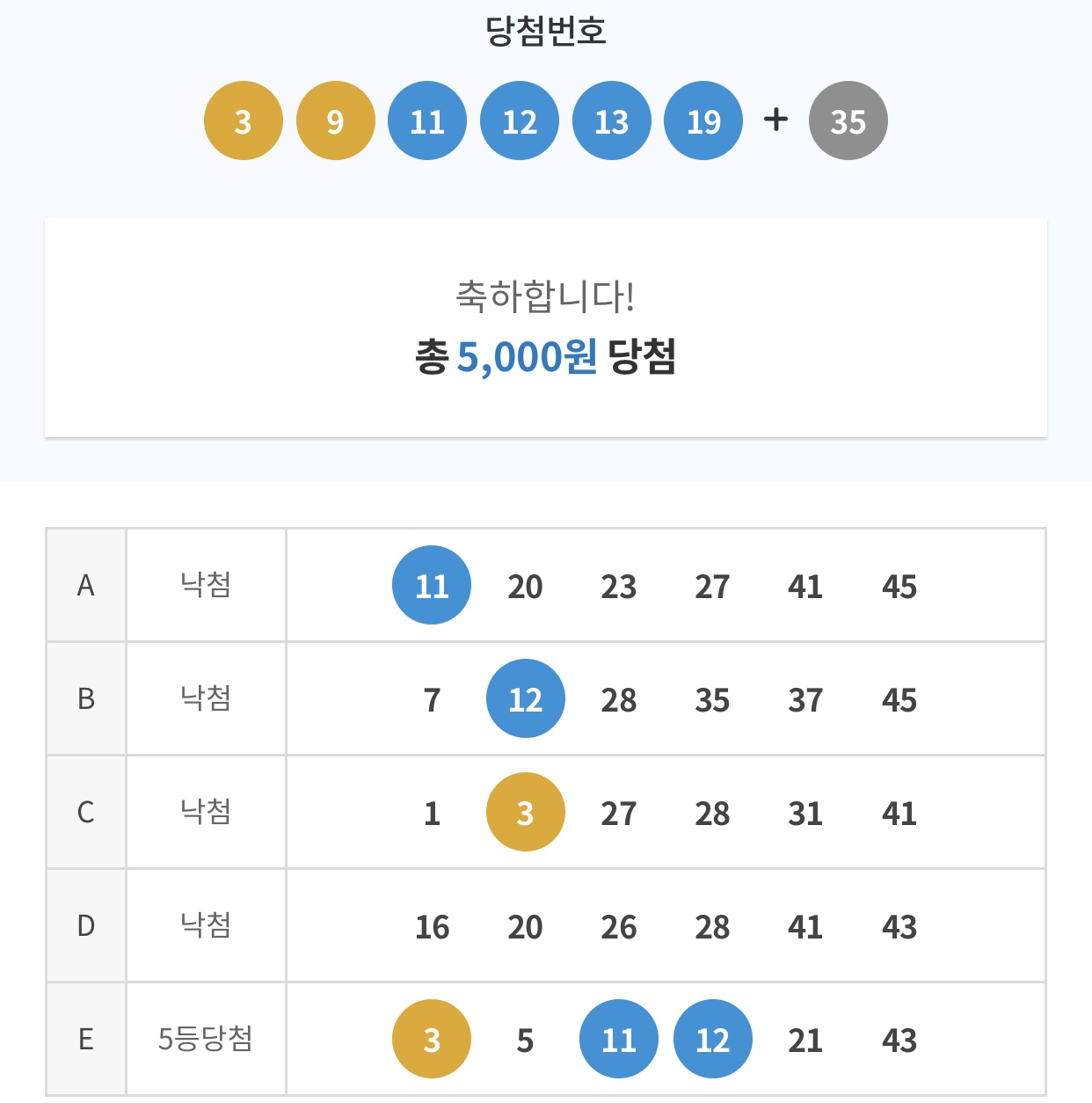 당첨번호

3 9 11 12 13 19 + 35

축하합니다!
총 5,000원 당첨

| A | 낙첨 | 11 20 23 27 41 45 |
|---|---|---|
| B | 낙첨 | 7 12 28 35 37 45 |
| C | 낙첨 | 1 3 27 28 31 41 |
| D | 낙첨 | 16 20 26 28 41 43 |
| E | 5등당첨 | 3 5 11 12 21 43 |